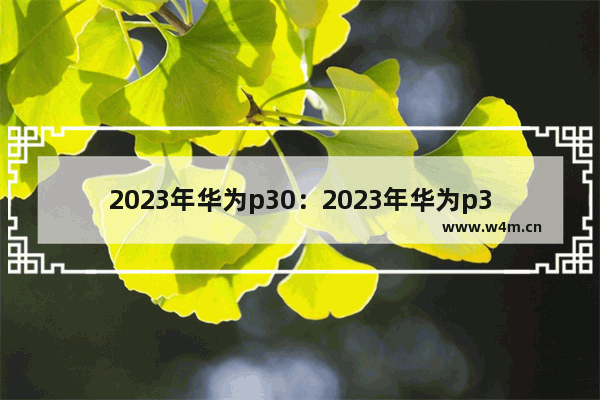 2023年华为p30：2023年华为p3

www.w4m.cn